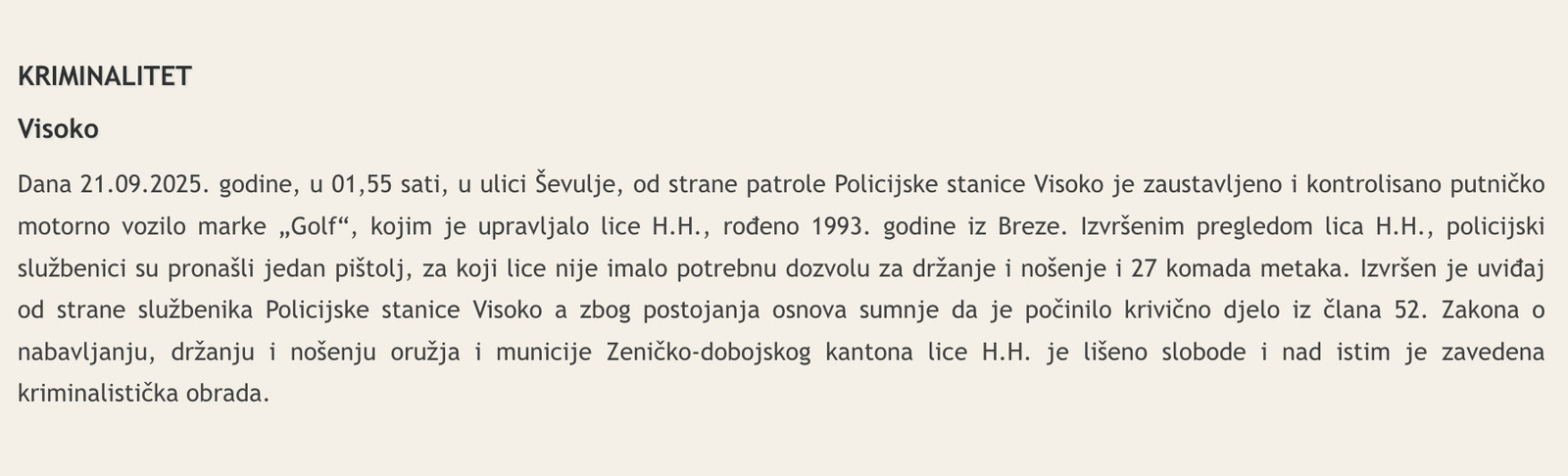 KRIMINALITET

Visoko

Dana 21.09.2025. godine, u 01,55 sati, u ulici Ševulje, od strane patrole Policijske stanice Visoko je zaustavljeno i kontrolisano putničko motorno vozilo marke „Golf“, kojim je upravljalo lice H.H., rođeno 1993. godine iz Breze. Izvršenim pregledom lica H.H., policijski službenici su pronašli jedan pištolj, za koji lice nije imalo potrebnu dozvolu za držanje i nošenje i 27 komada metaka. Izvršen je uviđaj od strane službenika Policijske stanice Visoko a zbog postojanja osnova sumnje da je počinilo krivično djelo iz člana 52. Zakona o nabavljanju, držanju i nošenju oružja i municije Zeničko-dobojskog kantona lice H.H. je lišeno slobode i nad istim je zavedena kriminalistička obrada.